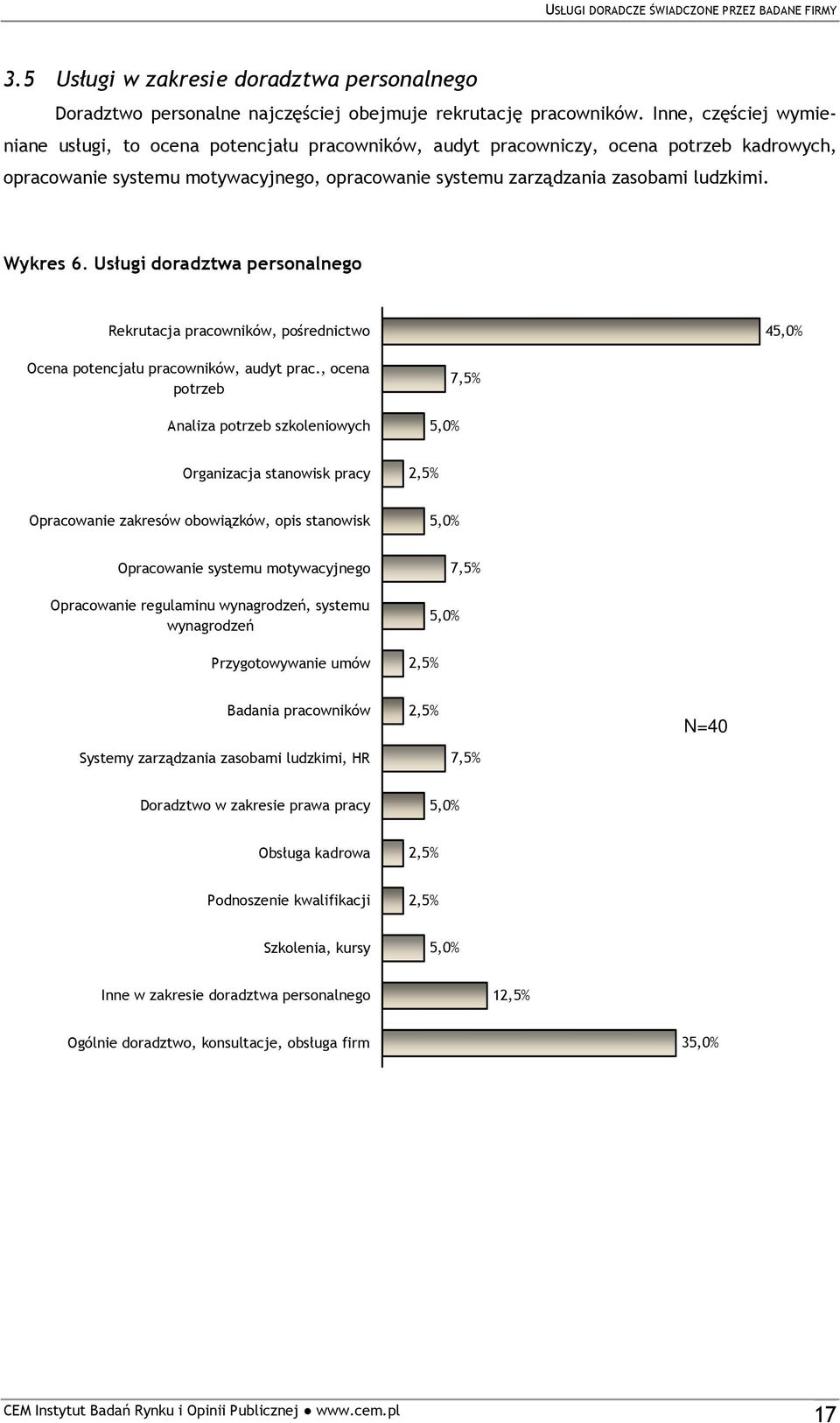 USŁUGI DORADCZE ŚWIADCZONE PRZEZ BADANE FIRMY

3.5 Usługi w zakresie doradztwa personalnego

Doradztwo personalne najczęściej obejmuje rekrutację pracowników. Inne, częściej wymieniane usługi, to ocena potencjału pracowników, audyt pracowniczy, ocena potrzeb kadrowych, opracowanie systemu motywacyjnego, opracowanie systemu zarządzania zasobami ludzkimi.

Wykres 6. Usługi doradztwa personalnego

Rekrutacja pracowników, pośrednictwo 45,0%
Ocena potencjału pracowników, audyt prac., ocena potrzeb 7,5%
Analiza potrzeb szkoleniowych 5,0%
Organizacja stanowisk pracy 2,5%
Opracowanie zakresów obowiązków, opis stanowisk 5,0%
Opracowanie systemu motywacyjnego 7,5%
Opracowanie regulaminu wynagrodzeń, systemu wynagrodzeń 5,0%
Przygotowywanie umów 2,5%
Badania pracowników 2,5%
Systemy zarządzania zasobami ludzkimi, HR 7,5%
Doradztwo w zakresie prawa pracy 5,0%
Obsługa kadrowa 2,5%
Podnoszenie kwalifikacji 2,5%
Szkolenia, kursy 5,0%
Inne w zakresie doradztwa personalnego 12,5%
Ogólnie doradztwo, konsultacje, obsługa firm 35,0%

N=40

CEM Instytut Badań Rynku i Opinii Publicznej ● www.cem.pl 17